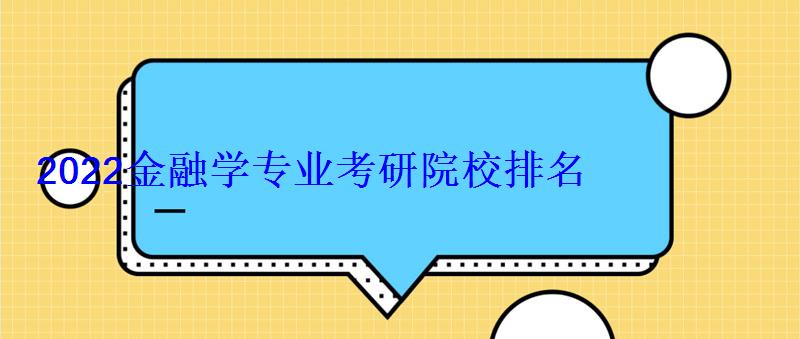 2022金融学专业考研院校排名